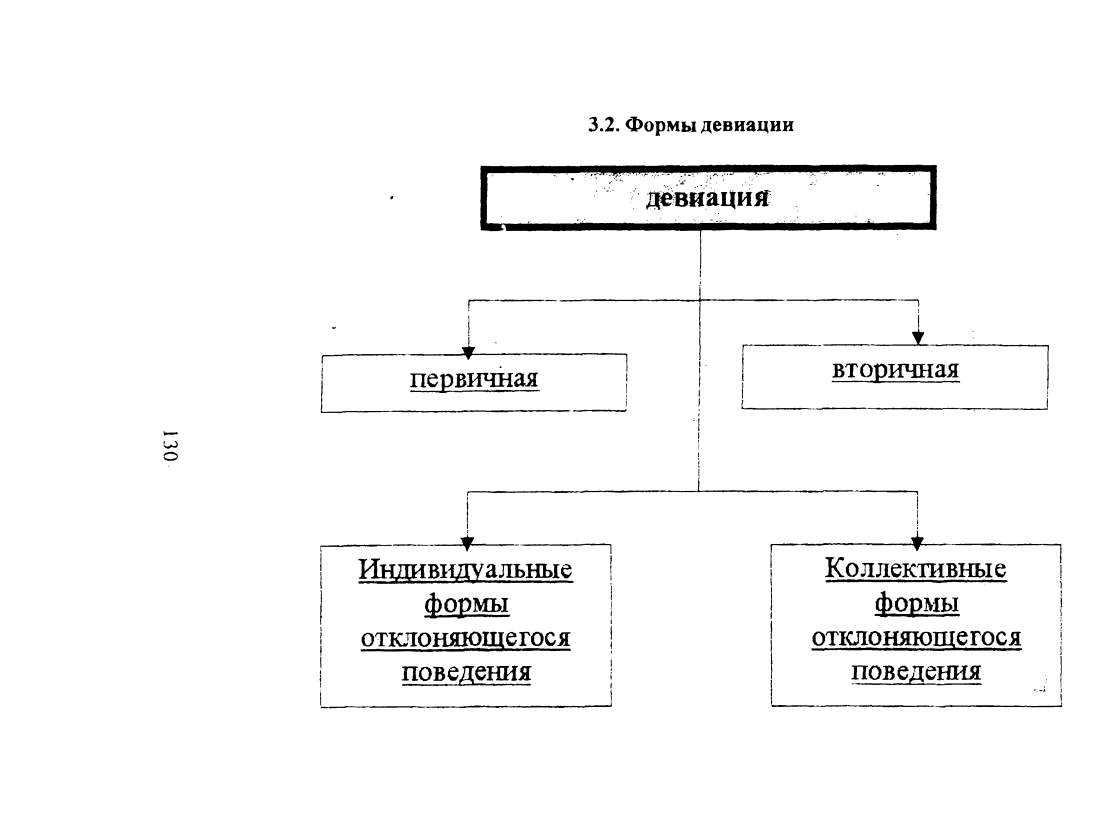 3.2. Формы девиации

девиация

первичная

вторичная

130

Индивидуальные формы отклоняющегося поведения

Коллективные формы отклоняющегося поведения